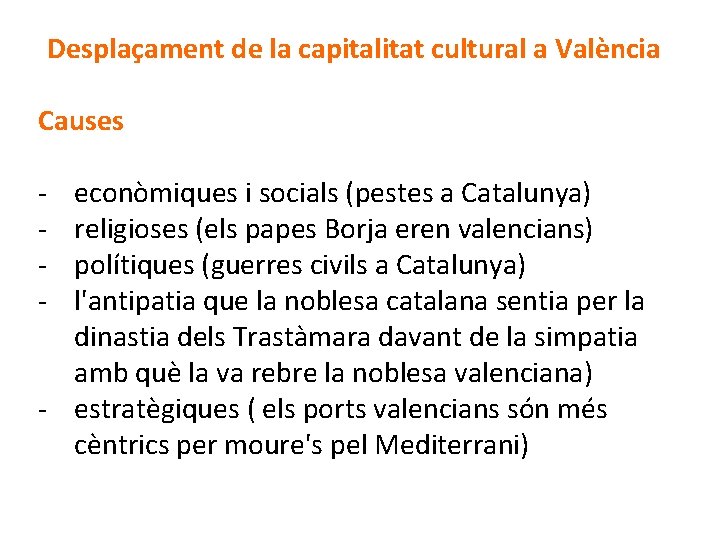 Desplaçament de la capitalitat cultural a València

Causes

- econòmiques i socials (pestes a Catalunya)
- religioses (els papes Borja eren valencians)
- polítiques (guerres civils a Catalunya)
- l'antipatia que la noblesa catalana sentia per la dinastia dels Trastàmara davant de la simpatia amb què la va rebre la noblesa valenciana)
- estratègiques ( els ports valencians són més cèntrics per moure's pel Mediterrani)